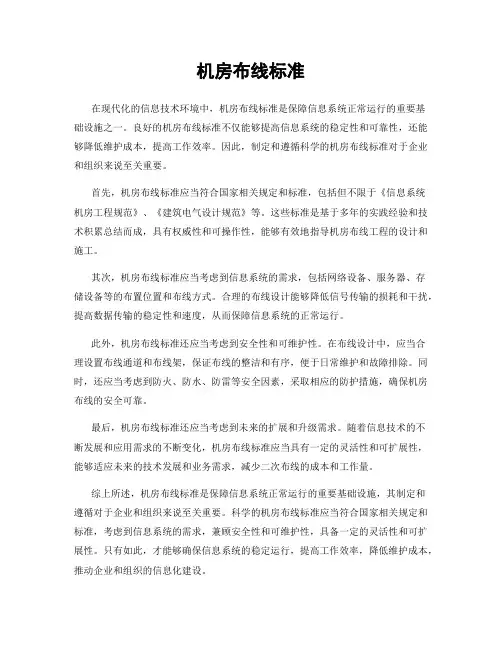 机房布线标准

在现代化的信息技术环境中，机房布线标准是保障信息系统正常运行的重要基础设施之一。良好的机房布线标准不仅能够提高信息系统的稳定性和可靠性，还能够降低维护成本，提高工作效率。因此，制定和遵循科学的机房布线标准对于企业和组织来说至关重要。

首先，机房布线标准应当符合国家相关规定和标准，包括但不限于《信息系统机房工程规范》、《建筑电气设计规范》等。这些标准是基于多年的实践经验和技术积累总结而成，具有权威性和可操作性，能够有效地指导机房布线工程的设计和施工。

其次，机房布线标准应当考虑到信息系统的需求，包括网络设备、服务器、存储设备等的布置位置和布线方式。合理的布线设计能够降低信号传输的损耗和干扰，提高数据传输的稳定性和速度，从而保障信息系统的正常运行。

此外，机房布线标准还应当考虑到安全性和可维护性。在布线设计中，应当合理设置布线通道和布线架，保证布线的整洁和有序，便于日常维护和故障排除。同时，还应当考虑到防火、防水、防雷等安全因素，采取相应的防护措施，确保机房布线的安全可靠。

最后，机房布线标准还应当考虑到未来的扩展和升级需求。随着信息技术的不断发展和应用需求的不断变化，机房布线标准应当具有一定的灵活性和可扩展性，能够适应未来的技术发展和业务需求，减少二次布线的成本和工作量。

综上所述，机房布线标准是保障信息系统正常运行的重要基础设施，其制定和遵循对于企业和组织来说至关重要。科学的机房布线标准应当符合国家相关规定和标准，考虑到信息系统的需求，兼顾安全性和可维护性，具备一定的灵活性和可扩展性。只有如此，才能够确保信息系统的稳定运行，提高工作效率，降低维护成本，推动企业和组织的信息化建设。